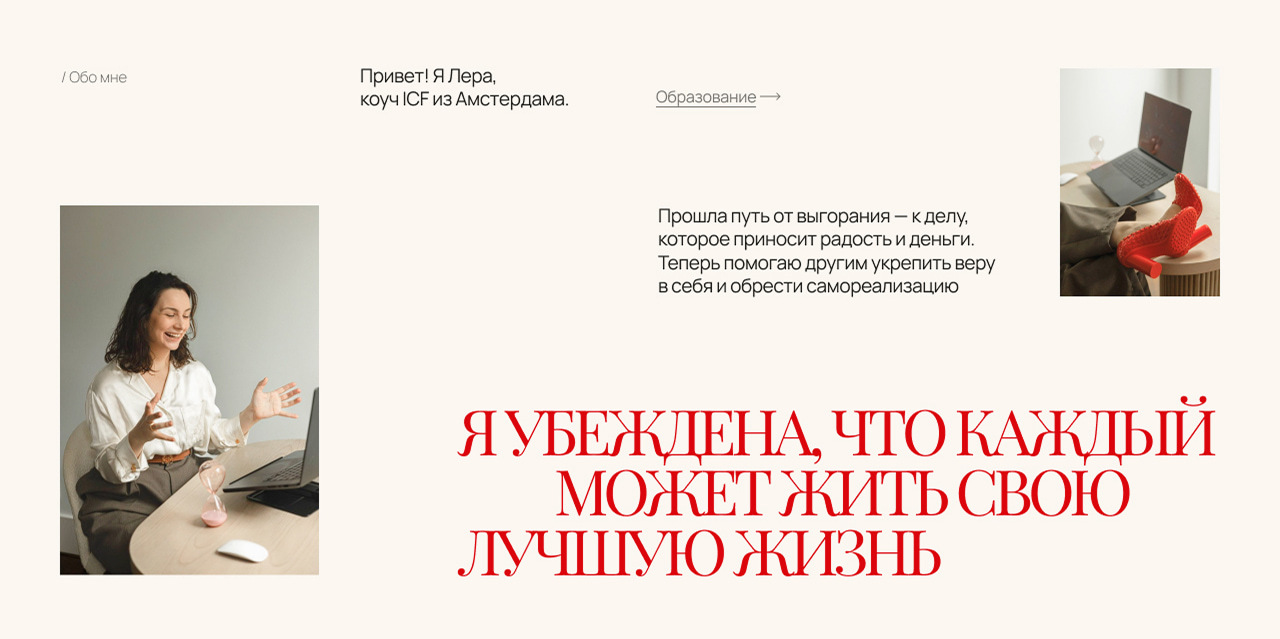 / Обо мне

Привет! Я Лера, коуч ICF из Амстердама.

Образование ⟶

Прошла путь от выгорания — к делу, которое приносит радость и деньги. Теперь помогаю другим укрепить веру в себя и обрести самореализацию

Я УБЕЖДЕНА, ЧТО КАЖДЫЙ
МОЖЕТ ЖИТЬ СВОЮ
ЛУЧШУЮ ЖИЗНЬ